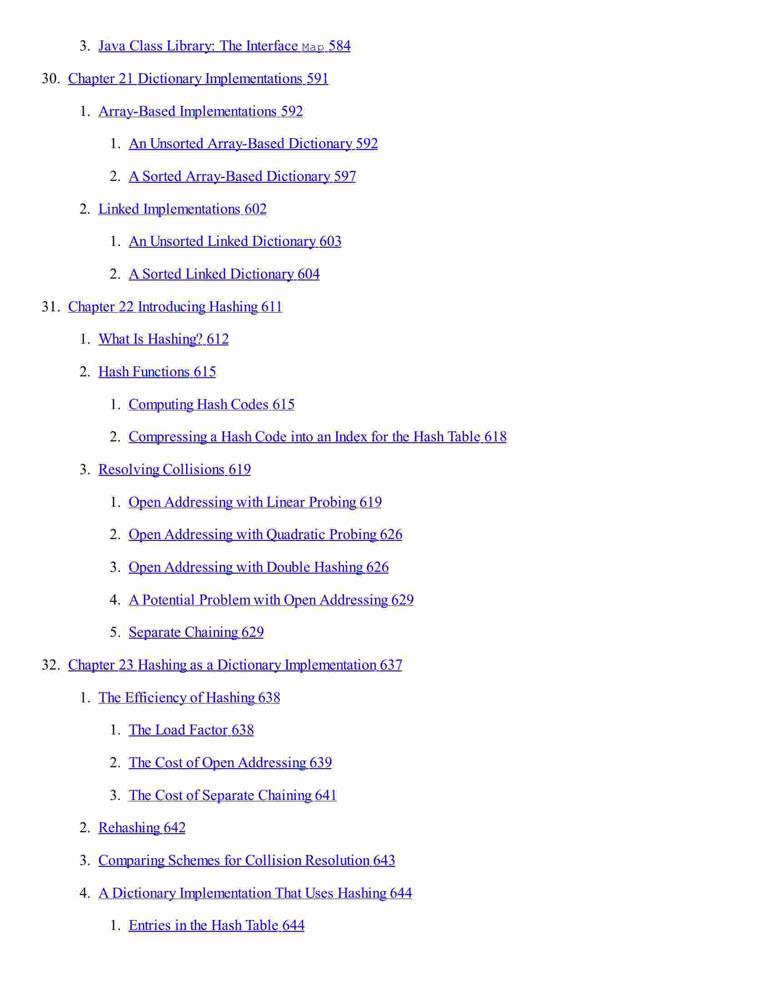 3. Java Class Library: The Interface Map 584

30. Chapter 21 Dictionary Implementations 591

1. Array-Based Implementations 592

1. An Unsorted Array-Based Dictionary 592

2. A Sorted Array-Based Dictionary 597

2. Linked Implementations 602

1. An Unsorted Linked Dictionary 603

2. A Sorted Linked Dictionary 604

31. Chapter 22 Introducing Hashing 611

1. What Is Hashing? 612

2. Hash Functions 615

1. Computing Hash Codes 615

2. Compressing a Hash Code into an Index for the Hash Table 618

3. Resolving Collisions 619

1. Open Addressing with Linear Probing 619

2. Open Addressing with Quadratic Probing 626

3. Open Addressing with Double Hashing 626

4. A Potential Problem with Open Addressing 629

5. Separate Chaining 629

32. Chapter 23 Hashing as a Dictionary Implementation 637

1. The Efficiency of Hashing 638

1. The Load Factor 638

2. The Cost of Open Addressing 639

3. The Cost of Separate Chaining 641

2. Rehashing 642

3. Comparing Schemes for Collision Resolution 643

4. A Dictionary Implementation That Uses Hashing 644

1. Entries in the Hash Table 644